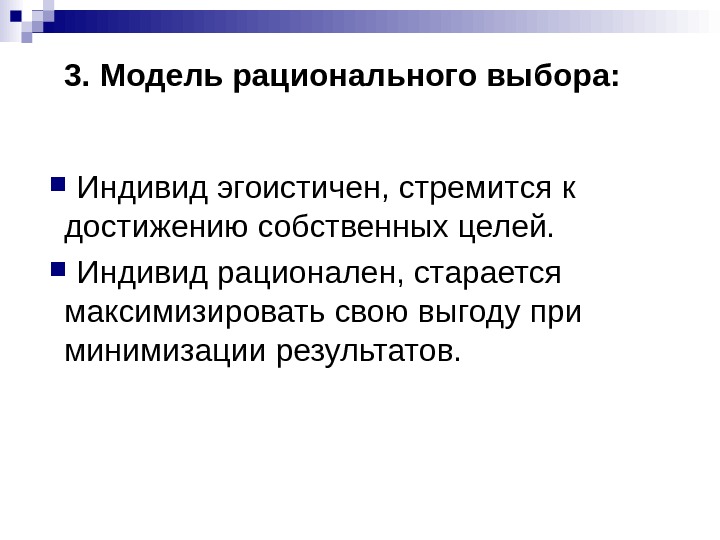 3. Модель рационального выбора:

• Индивид эгоистичен, стремится к достижению собственных целей.

• Индивид рационален, старается максимизировать свою выгоду при минимизации результатов.